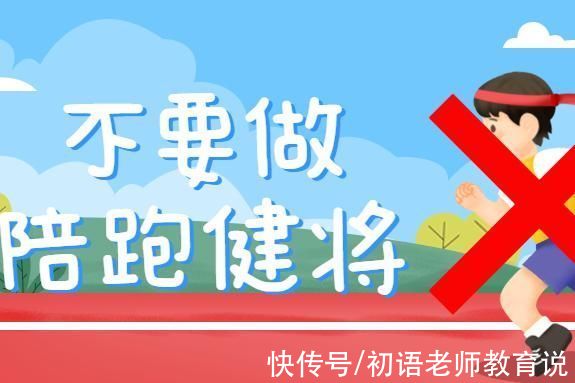 不要做
陪跑健将

快传号/初语老师教育说